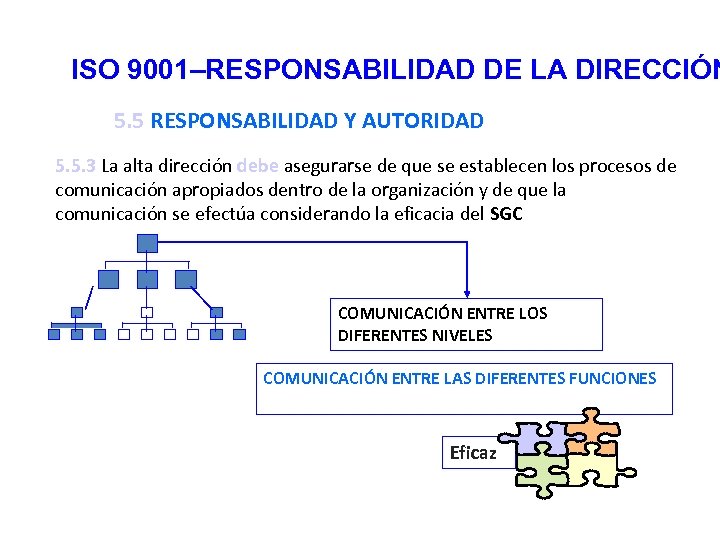 ISO 9001–RESPONSABILIDAD DE LA DIRECCIÓN

5.5 RESPONSABILIDAD Y AUTORIDAD

5.5.3 La alta dirección debe asegurarse de que se establecen los procesos de comunicación apropiados dentro de la organización y de que la comunicación se efectúa considerando la eficacia del SGC

COMUNICACIÓN ENTRE LOS DIFERENTES NIVELES

COMUNICACIÓN ENTRE LAS DIFERENTES FUNCIONES

Eficaz